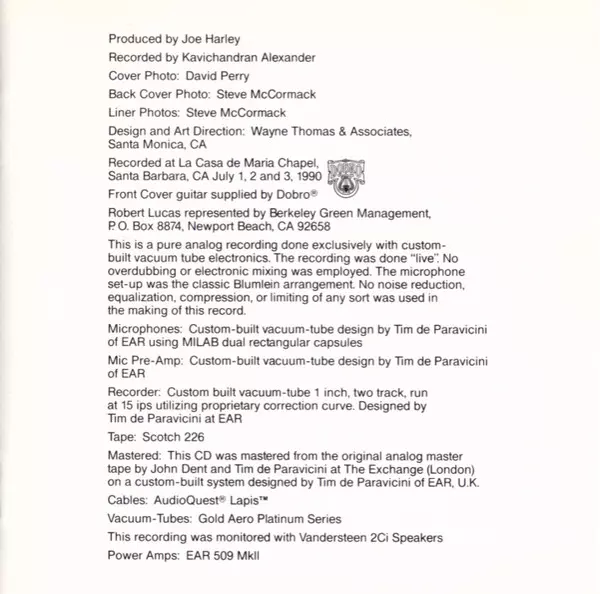 Produced by Joe Harley

Recorded by Kavichandran Alexander

Cover Photo: David Perry

Back Cover Photo: Steve McCormack

Liner Photos: Steve McCormack

Design and Art Direction: Wayne Thomas & Associates, Santa Monica, CA

Recorded at La Casa de Maria Chapel, Santa Barbara, CA July 1, 2 and 3, 1990

DOBRO

Front Cover guitar supplied by Dobro®

Robert Lucas represented by Berkeley Green Management, P.O. Box 8874, Newport Beach, CA 92658

This is a pure analog recording done exclusively with custom-built vacuum tube electronics. The recording was done "live". No overdubbing or electronic mixing was employed. The microphone set-up was the classic Blumlein arrangement. No noise reduction, equalization, compression, or limiting of any sort was used in the making of this record.

Microphones: Custom-built vacuum-tube design by Tim de Paravicini of EAR using MILAB dual rectangular capsules

Mic Pre-Amp: Custom-built vacuum-tube design by Tim de Paravicini of EAR

Recorder: Custom built vacuum-tube 1 inch, two track, run at 15 ips utilizing proprietary correction curve. Designed by Tim de Paravicini at EAR

Tape: Scotch 226

Mastered: This CD was mastered from the original analog master tape by John Dent and Tim de Paravicini at The Exchange (London) on a custom-built system designed by Tim de Paravicini of EAR, U.K.

Cables: AudioQuest® Lapis™

Vacuum-Tubes: Gold Aero Platinum Series

This recording was monitored with Vandersteen 2Ci Speakers

Power Amps: EAR 509 MkII